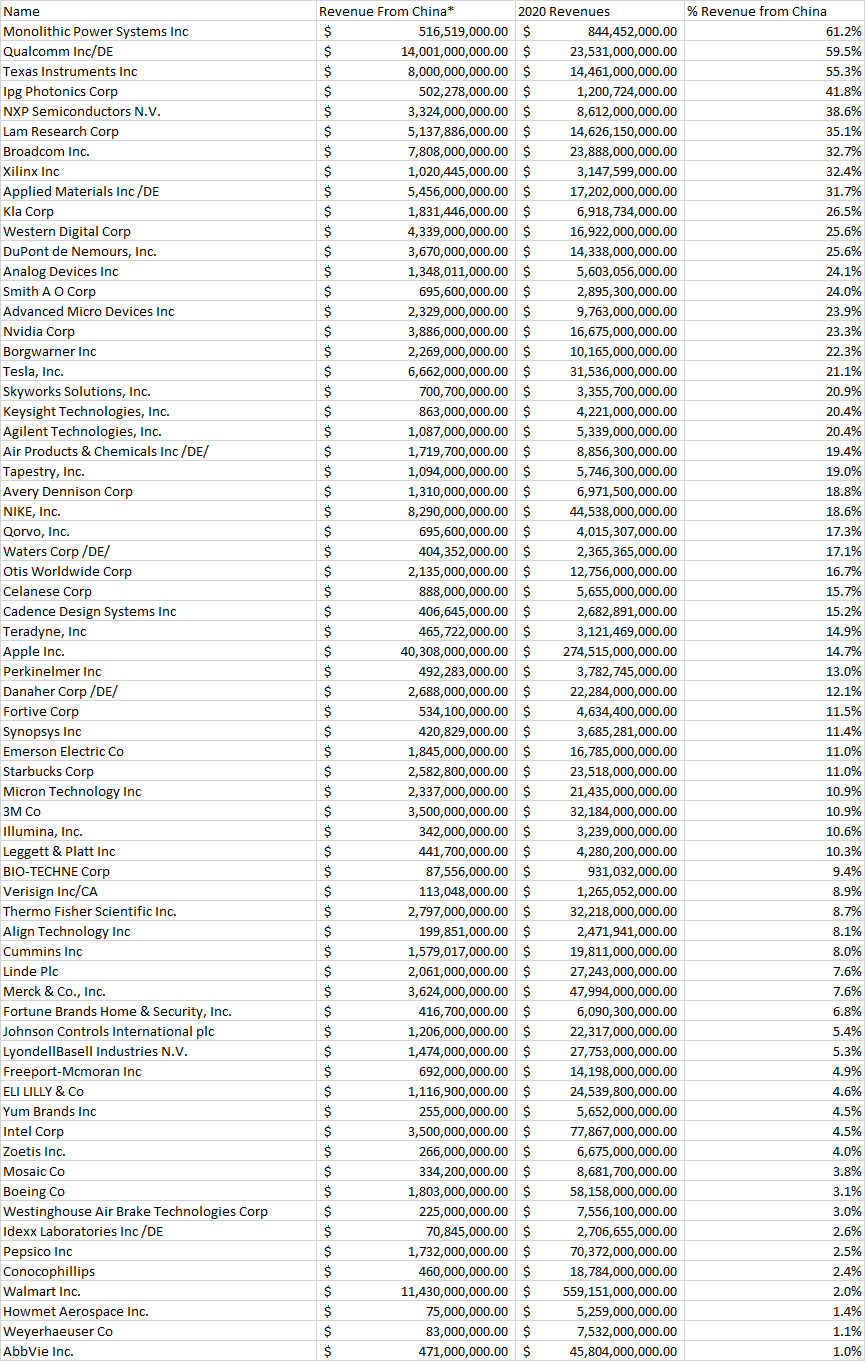 | Name | Revenue From China* | 2020 Revenues | % Revenue from China |
|---|---|---|---|
| Monolithic Power Systems Inc | $ 516,519,000.00 | $ 844,452,000.00 | 61.2% |
| Qualcomm Inc/DE | $ 14,001,000,000.00 | $ 23,531,000,000.00 | 59.5% |
| Texas Instruments Inc | $ 8,000,000,000.00 | $ 14,461,000,000.00 | 55.3% |
| Ipg Photonics Corp | $ 502,278,000.00 | $ 1,200,724,000.00 | 41.8% |
| NXP Semiconductors N.V. | $ 3,324,000,000.00 | $ 8,612,000,000.00 | 38.6% |
| Lam Research Corp | $ 5,137,886,000.00 | $ 14,626,150,000.00 | 35.1% |
| Broadcom Inc. | $ 7,808,000,000.00 | $ 23,888,000,000.00 | 32.7% |
| Xilinx Inc | $ 1,020,445,000.00 | $ 3,147,599,000.00 | 32.4% |
| Applied Materials Inc /DE | $ 5,456,000,000.00 | $ 17,202,000,000.00 | 31.7% |
| Kla Corp | $ 1,831,446,000.00 | $ 6,918,734,000.00 | 26.5% |
| Western Digital Corp | $ 4,339,000,000.00 | $ 16,922,000,000.00 | 25.6% |
| DuPont de Nemours, Inc. | $ 3,670,000,000.00 | $ 14,338,000,000.00 | 25.6% |
| Analog Devices Inc | $ 1,348,011,000.00 | $ 5,603,056,000.00 | 24.1% |
| Smith A O Corp | $ 695,600,000.00 | $ 2,895,300,000.00 | 24.0% |
| Advanced Micro Devices Inc | $ 2,329,000,000.00 | $ 9,763,000,000.00 | 23.9% |
| Nvidia Corp | $ 3,886,000,000.00 | $ 16,675,000,000.00 | 23.3% |
| Borgwarner Inc | $ 2,269,000,000.00 | $ 10,165,000,000.00 | 22.3% |
| Tesla, Inc. | $ 6,662,000,000.00 | $ 31,536,000,000.00 | 21.1% |
| Skyworks Solutions, Inc. | $ 700,700,000.00 | $ 3,355,700,000.00 | 20.9% |
| Keysight Technologies, Inc. | $ 863,000,000.00 | $ 4,221,000,000.00 | 20.4% |
| Agilent Technologies, Inc. | $ 1,087,000,000.00 | $ 5,339,000,000.00 | 20.4% |
| Air Products & Chemicals Inc /DE/ | $ 1,719,700,000.00 | $ 8,856,300,000.00 | 19.4% |
| Tapestry, Inc. | $ 1,094,000,000.00 | $ 5,746,300,000.00 | 19.0% |
| Avery Dennison Corp | $ 1,310,000,000.00 | $ 6,971,500,000.00 | 18.8% |
| NIKE, Inc. | $ 8,290,000,000.00 | $ 44,538,000,000.00 | 18.6% |
| Qorvo, Inc. | $ 695,600,000.00 | $ 4,015,307,000.00 | 17.3% |
| Waters Corp /DE/ | $ 404,352,000.00 | $ 2,365,365,000.00 | 17.1% |
| Otis Worldwide Corp | $ 2,135,000,000.00 | $ 12,756,000,000.00 | 16.7% |
| Celanese Corp | $ 888,000,000.00 | $ 5,655,000,000.00 | 15.7% |
| Cadence Design Systems Inc | $ 406,645,000.00 | $ 2,682,891,000.00 | 15.2% |
| Teradyne, Inc | $ 465,722,000.00 | $ 3,121,469,000.00 | 14.9% |
| Apple Inc. | $ 40,308,000,000.00 | $ 274,515,000,000.00 | 14.7% |
| Perkinelmer Inc | $ 492,283,000.00 | $ 3,782,745,000.00 | 13.0% |
| Danaher Corp /DE/ | $ 2,688,000,000.00 | $ 22,284,000,000.00 | 12.1% |
| Fortive Corp | $ 534,100,000.00 | $ 4,634,400,000.00 | 11.5% |
| Synopsys Inc | $ 420,829,000.00 | $ 3,685,281,000.00 | 11.4% |
| Emerson Electric Co | $ 1,845,000,000.00 | $ 16,785,000,000.00 | 11.0% |
| Starbucks Corp | $ 2,582,800,000.00 | $ 23,518,000,000.00 | 11.0% |
| Micron Technology Inc | $ 2,337,000,000.00 | $ 21,435,000,000.00 | 10.9% |
| 3M Co | $ 3,500,000,000.00 | $ 32,184,000,000.00 | 10.9% |
| Illumina, Inc. | $ 342,000,000.00 | $ 3,239,000,000.00 | 10.6% |
| Leggett & Platt Inc | $ 441,700,000.00 | $ 4,280,200,000.00 | 10.3% |
| BIO-TECHNE Corp | $ 87,556,000.00 | $ 931,032,000.00 | 9.4% |
| Verisign Inc/CA | $ 113,048,000.00 | $ 1,265,052,000.00 | 8.9% |
| Thermo Fisher Scientific Inc. | $ 2,797,000,000.00 | $ 32,218,000,000.00 | 8.7% |
| Align Technology Inc | $ 199,851,000.00 | $ 2,471,941,000.00 | 8.1% |
| Cummins Inc | $ 1,579,017,000.00 | $ 19,811,000,000.00 | 8.0% |
| Linde Plc | $ 2,061,000,000.00 | $ 27,243,000,000.00 | 7.6% |
| Merck & Co., Inc. | $ 3,624,000,000.00 | $ 47,994,000,000.00 | 7.6% |
| Fortune Brands Home & Security, Inc. | $ 416,700,000.00 | $ 6,090,300,000.00 | 6.8% |
| Johnson Controls International plc | $ 1,206,000,000.00 | $ 22,317,000,000.00 | 5.4% |
| LyondellBasell Industries N.V. | $ 1,474,000,000.00 | $ 27,753,000,000.00 | 5.3% |
| Freeport-Mcmoran Inc | $ 692,000,000.00 | $ 14,198,000,000.00 | 4.9% |
| ELI LILLY & Co | $ 1,116,900,000.00 | $ 24,539,800,000.00 | 4.6% |
| Yum Brands Inc | $ 255,000,000.00 | $ 5,652,000,000.00 | 4.5% |
| Intel Corp | $ 3,500,000,000.00 | $ 77,867,000,000.00 | 4.5% |
| Zoetis Inc. | $ 266,000,000.00 | $ 6,675,000,000.00 | 4.0% |
| Mosaic Co | $ 334,200,000.00 | $ 8,681,700,000.00 | 3.8% |
| Boeing Co | $ 1,803,000,000.00 | $ 58,158,000,000.00 | 3.1% |
| Westinghouse Air Brake Technologies Corp | $ 225,000,000.00 | $ 7,556,100,000.00 | 3.0% |
| Idexx Laboratories Inc /DE | $ 70,845,000.00 | $ 2,706,655,000.00 | 2.6% |
| Pepsico Inc | $ 1,732,000,000.00 | $ 70,372,000,000.00 | 2.5% |
| Conocophillips | $ 460,000,000.00 | $ 18,784,000,000.00 | 2.4% |
| Walmart Inc. | $ 11,430,000,000.00 | $ 559,151,000,000.00 | 2.0% |
| Howmet Aerospace Inc. | $ 75,000,000.00 | $ 5,259,000,000.00 | 1.4% |
| Weyerhaeuser Co | $ 83,000,000.00 | $ 7,532,000,000.00 | 1.1% |
| AbbVie Inc. | $ 471,000,000.00 | $ 45,804,000,000.00 | 1.0% |